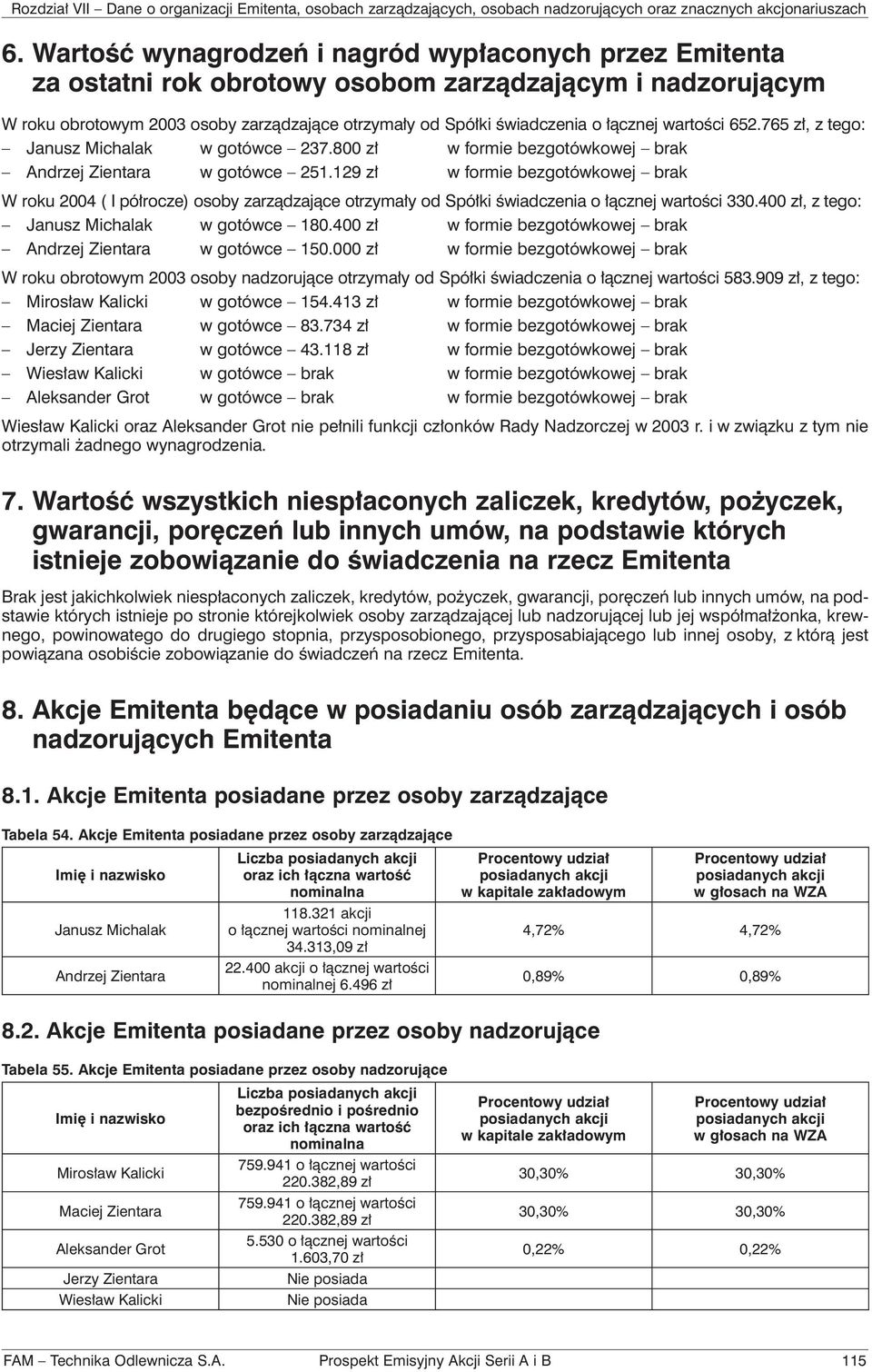 Rozdział VII – Dane o organizacji Emitenta, osobach zarządzających, osobach nadzorujących oraz znacznych akcjonariuszach

6. Wartość wynagrodzeń i nagród wypłaconych przez Emitenta za ostatni rok obrotowy osobom zarządzającym i nadzorującym

W roku obrotowym 2003 osoby zarządzające otrzymały od Spółki świadczenia o łącznej wartości 652.765 zł, z tego:
– Janusz Michalak w gotówce – 237.800 zł w formie bezgotówkowej – brak
– Andrzej Zientara w gotówce – 251.129 zł w formie bezgotówkowej – brak

W roku 2004 ( I półrocze) osoby zarządzające otrzymały od Spółki świadczenia o łącznej wartości 330.400 zł, z tego:
– Janusz Michalak w gotówce – 180.400 zł w formie bezgotówkowej – brak
– Andrzej Zientara w gotówce – 150.000 zł w formie bezgotówkowej – brak

W roku obrotowym 2003 osoby nadzorujące otrzymały od Spółki świadczenia o łącznej wartości 583.909 zł, z tego:
– Mirosław Kalicki w gotówce – 154.413 zł w formie bezgotówkowej – brak
– Maciej Zientara w gotówce – 83.734 zł w formie bezgotówkowej – brak
– Jerzy Zientara w gotówce – 43.118 zł w formie bezgotówkowej – brak
– Wiesław Kalicki w gotówce – brak w formie bezgotówkowej – brak
– Aleksander Grot w gotówce – brak w formie bezgotówkowej – brak

Wiesław Kalicki oraz Aleksander Grot nie pełnili funkcji członków Rady Nadzorczej w 2003 r. i w związku z tym nie otrzymali żadnego wynagrodzenia.

7. Wartość wszystkich niespłaconych zaliczek, kredytów, pożyczek, gwarancji, poręczeń lub innych umów, na podstawie których istnieje zobowiązanie do świadczenia na rzecz Emitenta

Brak jest jakichkolwiek niespłaconych zaliczek, kredytów, pożyczek, gwarancji, poręczeń lub innych umów, na podstawie których istnieje po stronie którejkolwiek osoby zarządzającej lub nadzorującej lub jej współmałżonka, krewnego, powinowatego do drugiego stopnia, przysposobionego, przysposabiającego lub innej osoby, z którą jest powiązana osobiście zobowiązanie do świadczeń na rzecz Emitenta.

8. Akcje Emitenta będące w posiadaniu osób zarządzających i osób nadzorujących Emitenta

8.1. Akcje Emitenta posiadane przez osoby zarządzające

Tabela 54. Akcje Emitenta posiadane przez osoby zarządzające

| Imię i nazwisko | Liczba posiadanych akcji oraz ich łączna wartość nominalna | Procentowy udział posiadanych akcji w kapitale zakładowym | Procentowy udział posiadanych akcji w głosach na WZA |
|---|---|---|---|
| Janusz Michalak | 118.321 akcji o łącznej wartości nominalnej 34.313,09 zł | 4,72% | 4,72% |
| Andrzej Zientara | 22.400 akcji o łącznej wartości nominalnej 6.496 zł | 0,89% | 0,89% |

8.2. Akcje Emitenta posiadane przez osoby nadzorujące

Tabela 55. Akcje Emitenta posiadane przez osoby nadzorujące

| Imię i nazwisko | Liczba posiadanych akcji bezpośrednio i pośrednio oraz ich łączna wartość nominalna | Procentowy udział posiadanych akcji w kapitale zakładowym | Procentowy udział posiadanych akcji w głosach na WZA |
|---|---|---|---|
| Mirosław Kalicki | 759.941 o łącznej wartości 220.382,89 zł | 30,30% | 30,30% |
| Maciej Zientara | 759.941 o łącznej wartości 220.382,89 zł | 30,30% | 30,30% |
| Aleksander Grot | 5.530 o łącznej wartości 1.603,70 zł | 0,22% | 0,22% |
| Jerzy Zientara | Nie posiada | | |
| Wiesław Kalicki | Nie posiada | | |

FAM – Technika Odlewnicza S.A. Prospekt Emisyjny Akcji Serii A i B 115